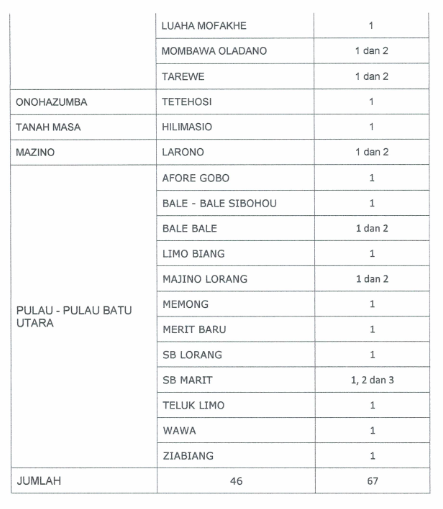 | | | |
|---|---|---|
| | LUAHA MOFAKHE | 1 |
| | MOMBAWA OLADANO | 1 dan 2 |
| | TAREWE | 1 dan 2 |
| ONOHAZUMBA | TETEHOSI | 1 |
| TANAH MASA | HILIMASIO | 1 |
| MAZINO | LARONO | 1 dan 2 |
| PULAU - PULAU BATU UTARA | AFORE GOBO | 1 |
| | BALE - BALE SIBOHOU | 1 |
| | BALE BALE | 1 dan 2 |
| | LIMO BIANG | 1 |
| | MAJINO LORANG | 1 dan 2 |
| | MEMONG | 1 |
| | MERIT BARU | 1 |
| | SB LORANG | 1 |
| | SB MARIT | 1, 2 dan 3 |
| | TELUK LIMO | 1 |
| | WAWA | 1 |
| | ZIABIANG | 1 |
| JUMLAH | 46 | 67 |